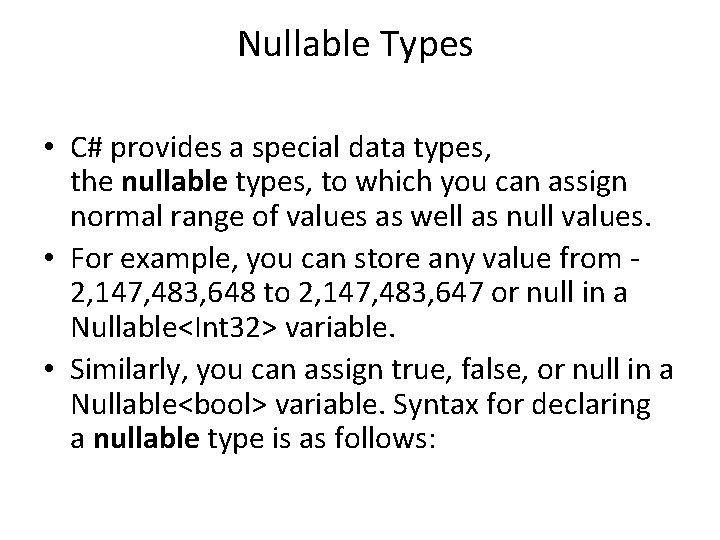 Nullable Types

• C# provides a special data types, the nullable types, to which you can assign normal range of values as well as null values.

• For example, you can store any value from -2,147,483,648 to 2,147,483,647 or null in a Nullable<Int32> variable.

• Similarly, you can assign true, false, or null in a Nullable<bool> variable. Syntax for declaring a nullable type is as follows: